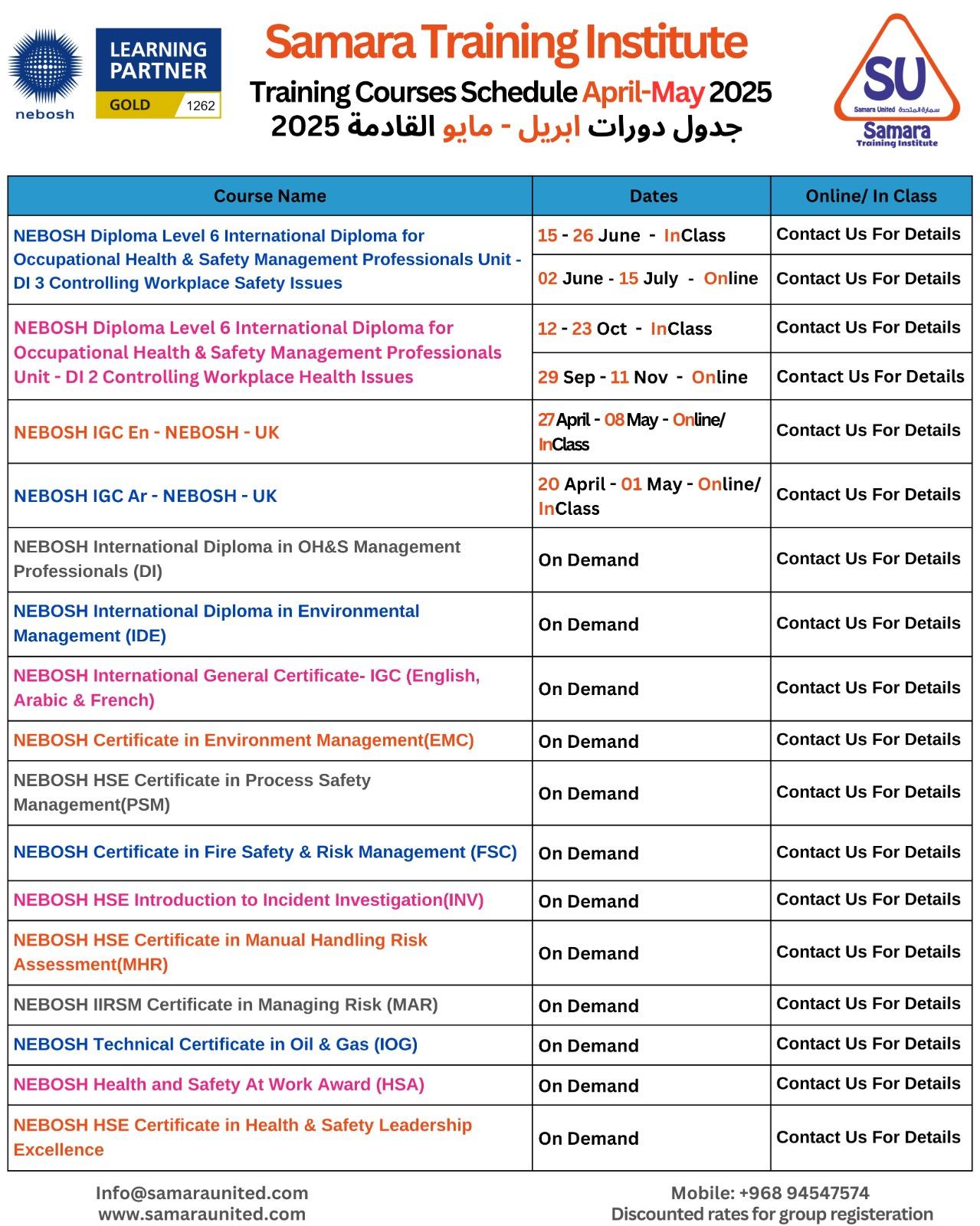 nebosh

LEARNING PARTNER
GOLD 1262

Samara Training Institute
Training Courses Schedule April-May 2025
جدول دورات ابريل - مايو القادمة 2025

SU
Samara United سمارة المتحدة
Samara
Training Institute

| Course Name | Dates | Online/ In Class |
|---|---|---|
| NEBOSH Diploma Level 6 International Diploma for Occupational Health & Safety Management Professionals Unit - DI 3 Controlling Workplace Safety Issues | 15 - 26 June - InClass | Contact Us For Details |
| | 02 June - 15 July - Online | Contact Us For Details |
| NEBOSH Diploma Level 6 International Diploma for Occupational Health & Safety Management Professionals Unit - DI 2 Controlling Workplace Health Issues | 12 - 23 Oct - InClass | Contact Us For Details |
| | 29 Sep - 11 Nov - Online | Contact Us For Details |
| NEBOSH IGC En - NEBOSH - UK | 27 April - 08 May - Online/ InClass | Contact Us For Details |
| NEBOSH IGC Ar - NEBOSH - UK | 20 April - 01 May - Online/ InClass | Contact Us For Details |
| NEBOSH International Diploma in OH&S Management Professionals (DI) | On Demand | Contact Us For Details |
| NEBOSH International Diploma in Environmental Management (IDE) | On Demand | Contact Us For Details |
| NEBOSH International General Certificate- IGC (English, Arabic & French) | On Demand | Contact Us For Details |
| NEBOSH Certificate in Environment Management(EMC) | On Demand | Contact Us For Details |
| NEBOSH HSE Certificate in Process Safety Management(PSM) | On Demand | Contact Us For Details |
| NEBOSH Certificate in Fire Safety & Risk Management (FSC) | On Demand | Contact Us For Details |
| NEBOSH HSE Introduction to Incident Investigation(INV) | On Demand | Contact Us For Details |
| NEBOSH HSE Certificate in Manual Handling Risk Assessment(MHR) | On Demand | Contact Us For Details |
| NEBOSH IIRSM Certificate in Managing Risk (MAR) | On Demand | Contact Us For Details |
| NEBOSH Technical Certificate in Oil & Gas (IOG) | On Demand | Contact Us For Details |
| NEBOSH Health and Safety At Work Award (HSA) | On Demand | Contact Us For Details |
| NEBOSH HSE Certificate in Health & Safety Leadership Excellence | On Demand | Contact Us For Details |

Info@samaraunited.com
www.samaraunited.com

Mobile: +968 94547574
Discounted rates for group registeration